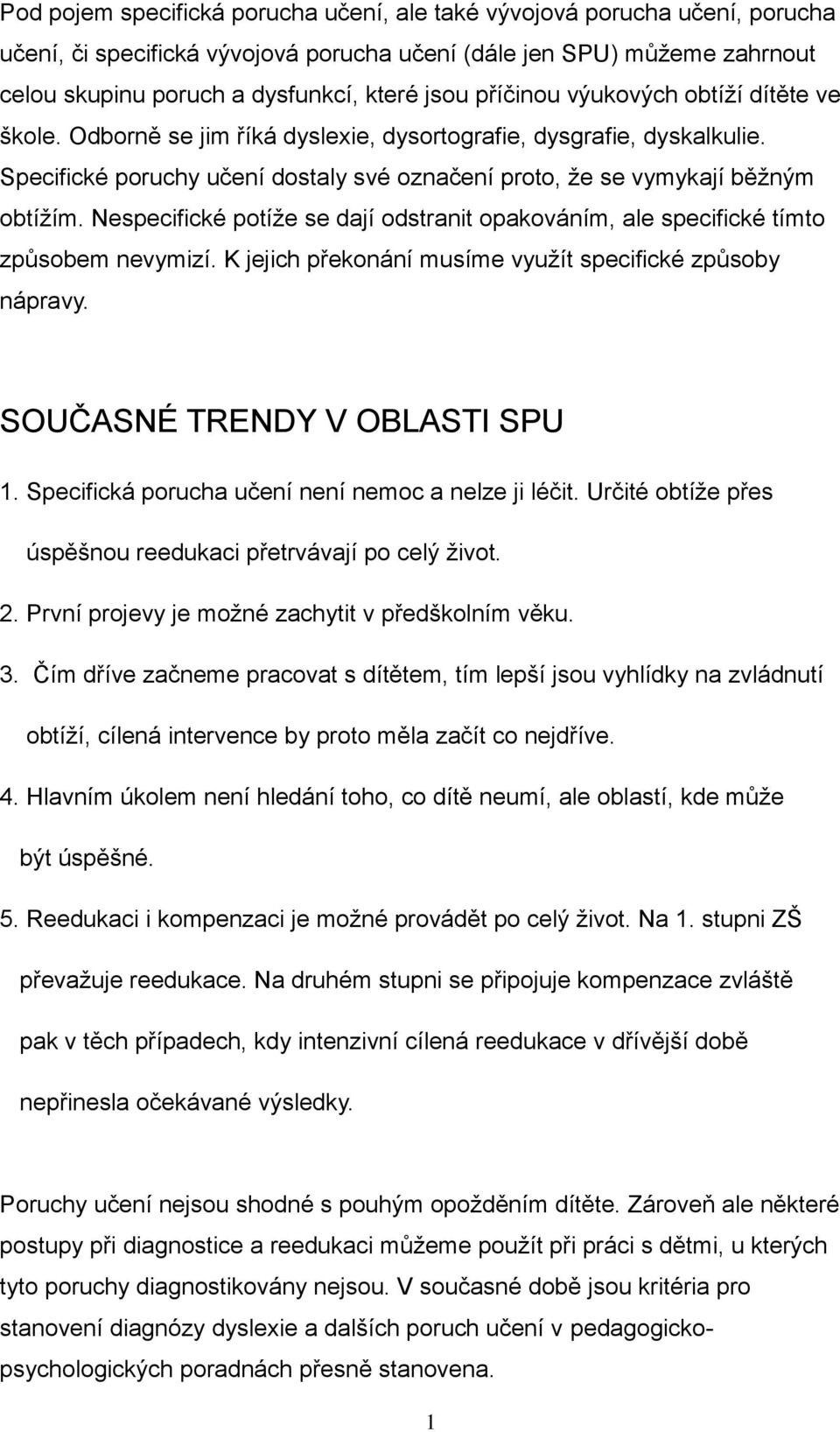 Pod pojem specifická porucha učení, ale také vývojová porucha učení, porucha učení, či specifická vývojová porucha učení (dále jen SPU) můžeme zahrnout celou skupinu poruch a dysfunkcí, které jsou příčinou výukových obtíží dítěte ve škole. Odborně se jim říká dyslexie, dysortografie, dysgrafie, dyskalkulie. Specifické poruchy učení dostaly své označení proto, že se vymykají běžným obtížím. Nespecifické potíže se dají odstranit opakováním, ale specifické tímto způsobem nevymizí. K jejich překonání musíme využít specifické způsoby nápravy.

SOUČASNÉ TRENDY V OBLASTI SPU

1. Specifická porucha učení není nemoc a nelze ji léčit. Určité obtíže přes úspěšnou reedukaci přetrvávají po celý život.

2. První projevy je možné zachytit v předškolním věku.

3. Čím dříve začneme pracovat s dítětem, tím lepší jsou vyhlídky na zvládnutí obtíží, cílená intervence by proto měla začít co nejdříve.

4. Hlavním úkolem není hledání toho, co dítě neumí, ale oblastí, kde může být úspěšné.

5. Reedukaci i kompenzaci je možné provádět po celý život. Na 1. stupni ZŠ převažuje reedukace. Na druhém stupni se připojuje kompenzace zvláště pak v těch případech, kdy intenzivní cílená reedukace v dřívější době nepřinesla očekávané výsledky.

Poruchy učení nejsou shodné s pouhým opožděním dítěte. Zároveň ale některé postupy při diagnostice a reedukaci můžeme použít při práci s dětmi, u kterých tyto poruchy diagnostikovány nejsou. V současné době jsou kritéria pro stanovení diagnózy dyslexie a dalších poruch učení v pedagogicko-psychologických poradnách přesně stanovena.

1